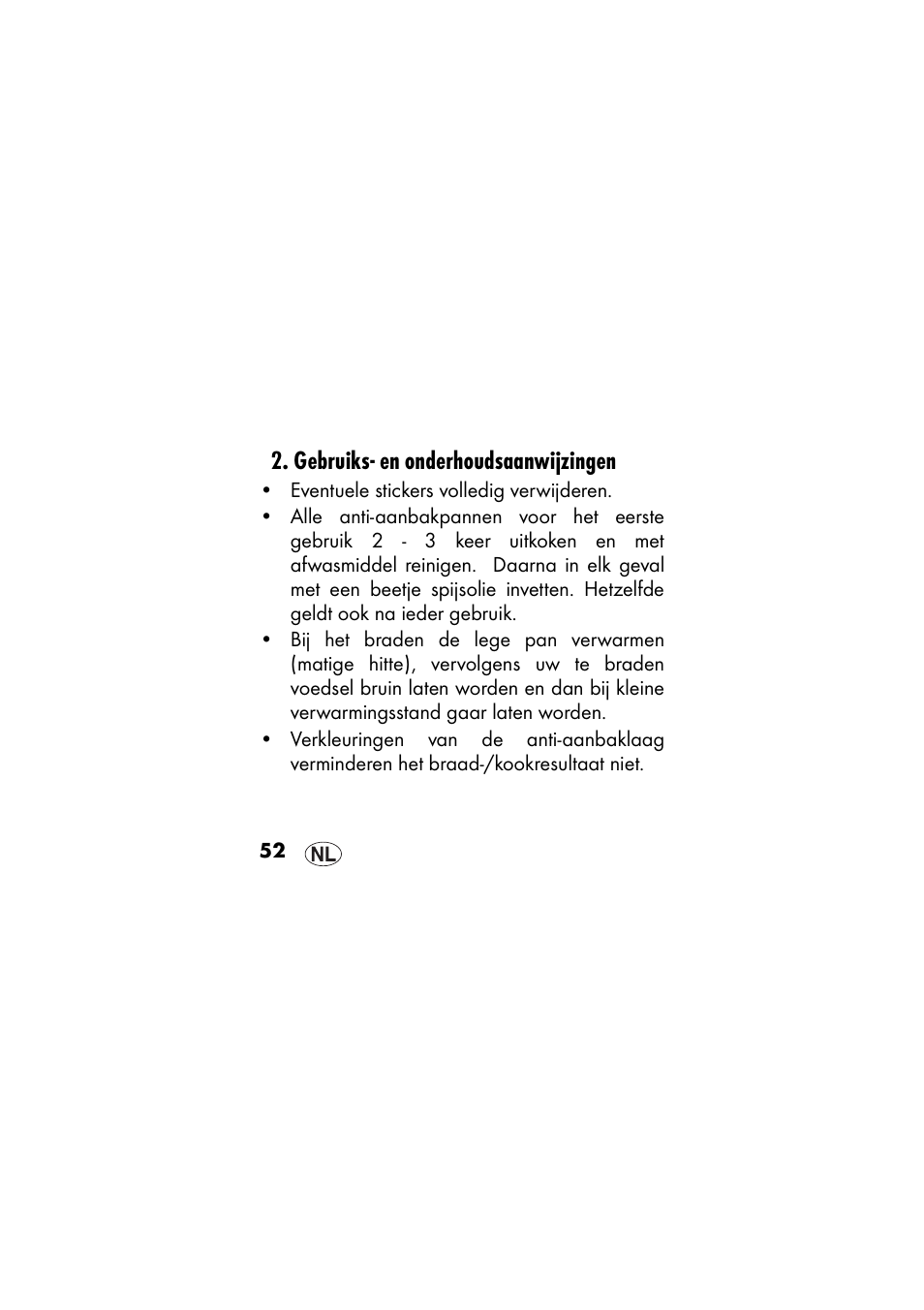 2. Gebruiks- en onderhoudsaanwijzingen

• Eventuele stickers volledig verwijderen.
• Alle anti-aanbakpannen voor het eerste gebruik 2 - 3 keer uitkoken en met afwasmiddel reinigen. Daarna in elk geval met een beetje spijsolie invetten. Hetzelfde geldt ook na ieder gebruik.
• Bij het braden de lege pan verwarmen (matige hitte), vervolgens uw te braden voedsel bruin laten worden en dan bij kleine verwarmingsstand gaar laten worden.
• Verkleuringen van de anti-aanbaklaag verminderen het braad-/kookresultaat niet.

52 NL